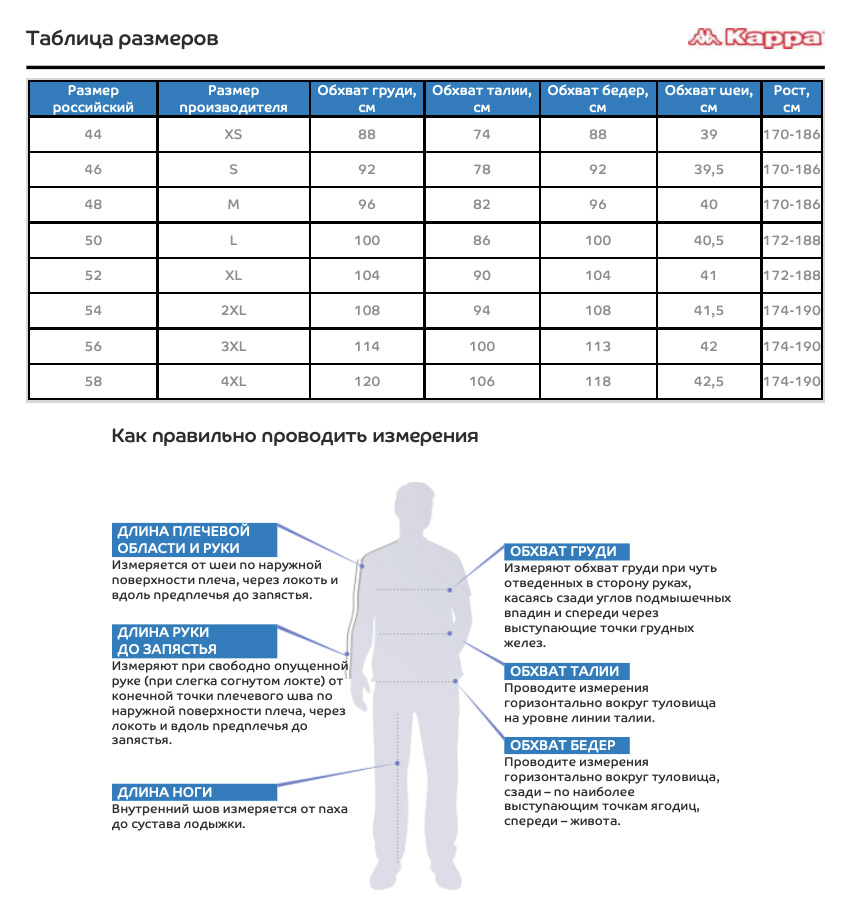 Таблица размеров

Kappa

| Размер российский | Размер производителя | Обхват груди, см | Обхват талии, см | Обхват бедер, см | Обхват шеи, см | Рост, см |
|---|---|---|---|---|---|---|
| 44 | XS | 88 | 74 | 88 | 39 | 170-186 |
| 46 | S | 92 | 78 | 92 | 39,5 | 170-186 |
| 48 | M | 96 | 82 | 96 | 40 | 170-186 |
| 50 | L | 100 | 86 | 100 | 40,5 | 172-188 |
| 52 | XL | 104 | 90 | 104 | 41 | 172-188 |
| 54 | 2XL | 108 | 94 | 108 | 41,5 | 174-190 |
| 56 | 3XL | 114 | 100 | 113 | 42 | 174-190 |
| 58 | 4XL | 120 | 106 | 118 | 42,5 | 174-190 |

Как правильно проводить измерения

ДЛИНА ПЛЕЧЕВОЙ ОБЛАСТИ И РУКИ
Измеряется от шеи по наружной поверхности плеча, через локоть и вдоль предплечья до запястья.

ДЛИНА РУКИ ДО ЗАПЯСТЬЯ
Измеряют при свободно опущенной руке (при слегка согнутом локте) от конечной точки плечевого шва по наружной поверхности плеча, через локоть и вдоль предплечья до запястья.

ДЛИНА НОГИ
Внутренний шов измеряется от паха до сустава лодыжки.

ОБХВАТ ГРУДИ
Измеряют обхват груди при чуть отведенных в сторону руках, касаясь сзади углов подмышечных впадин и спереди через выступающие точки грудных желез.

ОБХВАТ ТАЛИИ
Проводите измерения горизонтально вокруг туловища на уровне линии талии.

ОБХВАТ БЕДЕР
Проводите измерения горизонтально вокруг туловища, сзади – по наиболее выступающим точкам ягодиц, спереди – живота.